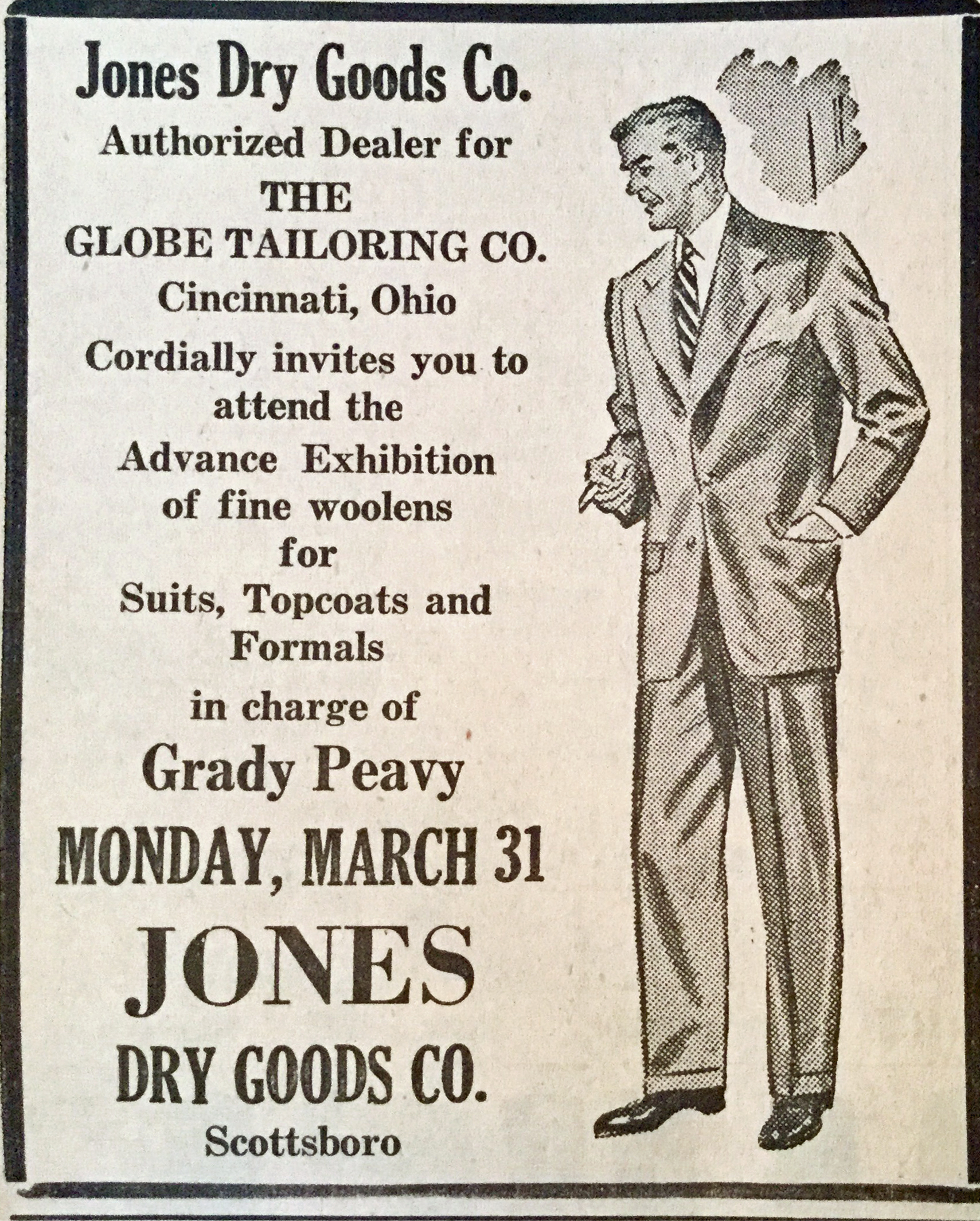 Jones Dry Goods Co.

Authorized Dealer for

THE

GLOBE TAILORING CO.

Cincinnati, Ohio

Cordially invites you to attend the Advance Exhibition of fine woolens for Suits, Topcoats and Formals

in charge of

Grady Peavy

MONDAY, MARCH 31

JONES

DRY GOODS CO.

Scottsboro